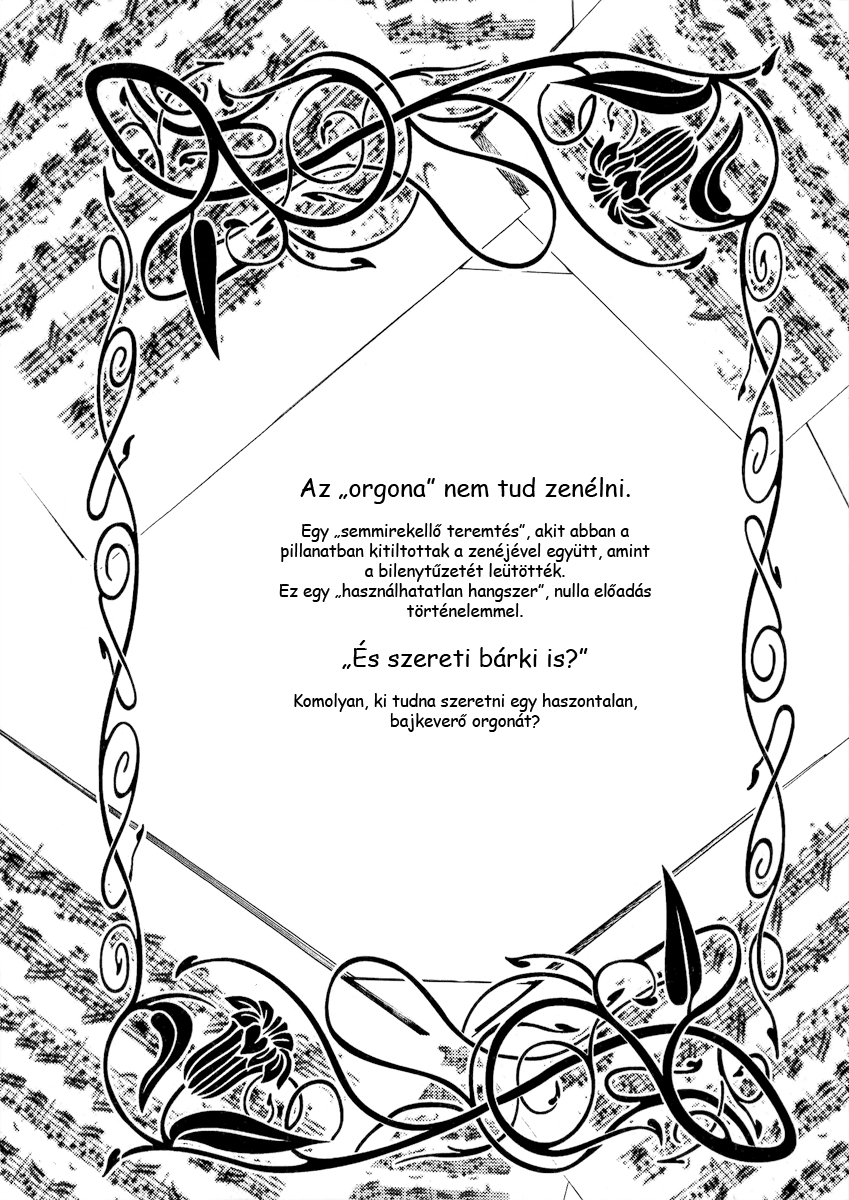 Az „orgona” nem tud zenélni.

Egy „semmirekellő teremtés”, akit abban a pillanatban kitiltottak a zenéjével együtt, amint a bilenytűzetét leütötték.
Ez egy „használhatatlan hangszer”, nulla előadás történelemmel.

„És szereti bárki is?”

Komolyan, ki tudna szeretni egy haszontalan, bajkeverő orgonát?